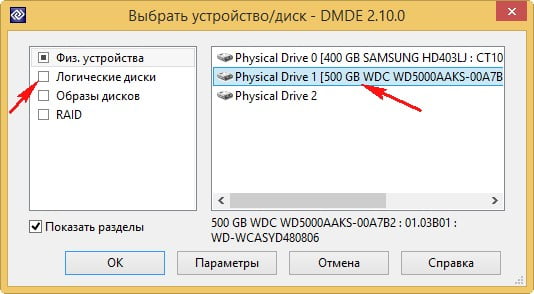 Выбрать устройство/диск - DMDE 2.10.0

Физ. устройства
Логические диски
Образы дисков
RAID

Physical Drive 0 [400 GB SAMSUNG HD403LJ : CT10
Physical Drive 1 [500 GB WDC WD5000AAKS-00A7B
Physical Drive 2

Показать разделы

500 GB WDC WD5000AAKS-00A7B2 : 01.03B01 : WD-WCASYD480806

OK
Параметры
Отмена
Справка